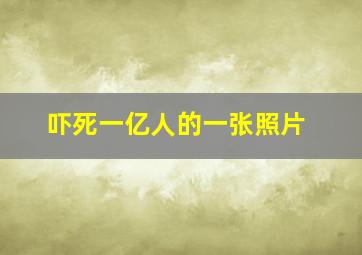 吓死一亿人的一张照片